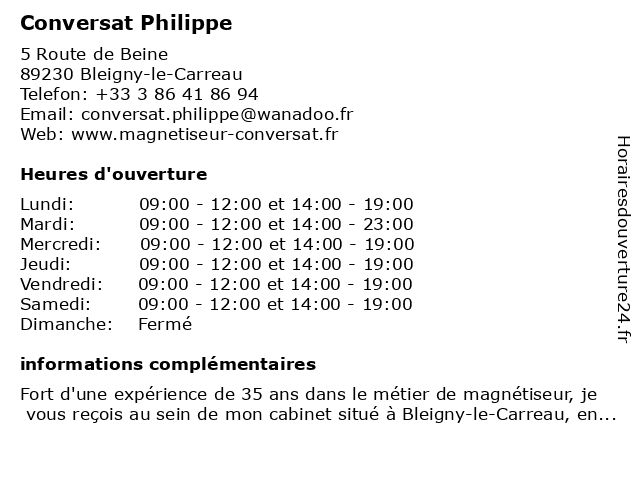 Conversat Philippe

5 Route de Beine
89230 Bleigny-le-Carreau
Telefon: +33 3 86 41 86 94
Email: conversat.philippe@wanadoo.fr
Web: www.magnetiseur-conversat.fr

Heures d'ouverture

Lundi: 09:00 - 12:00 et 14:00 - 19:00
Mardi: 09:00 - 12:00 et 14:00 - 23:00
Mercredi: 09:00 - 12:00 et 14:00 - 19:00
Jeudi: 09:00 - 12:00 et 14:00 - 19:00
Vendredi: 09:00 - 12:00 et 14:00 - 19:00
Samedi: 09:00 - 12:00 et 14:00 - 19:00
Dimanche: Fermé

informations complémentaires

Fort d'une expérience de 35 ans dans le métier de magnétiseur, je vous reçois au sein de mon cabinet situé à Bleigny-le-Carreau, en...

Horairesdouverture24.fr